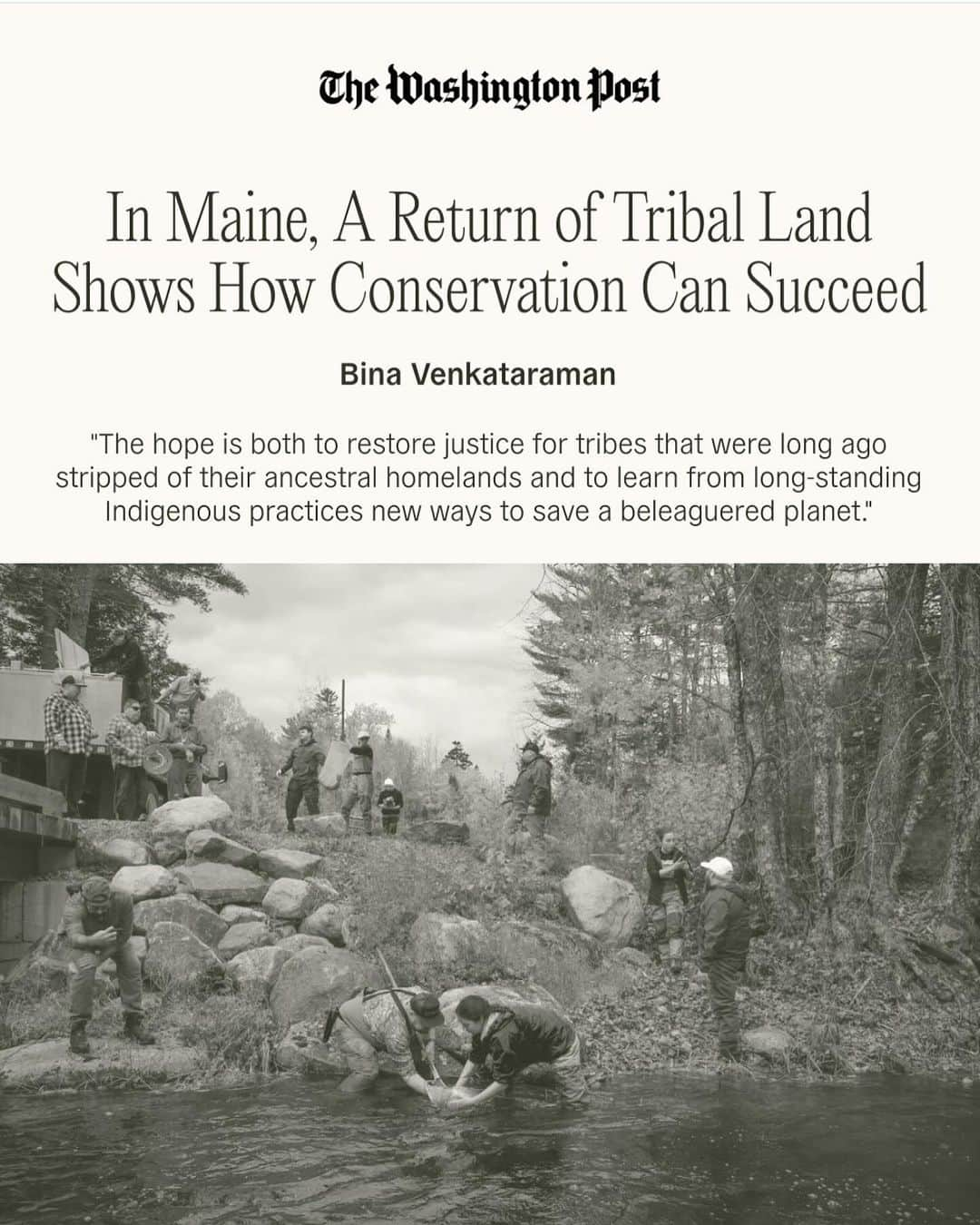 The Washington Post

In Maine, A Return of Tribal Land Shows How Conservation Can Succeed

Bina Venkataraman

"The hope is both to restore justice for tribes that were long ago stripped of their ancestral homelands and to learn from long-standing Indigenous practices new ways to save a beleaguered planet."